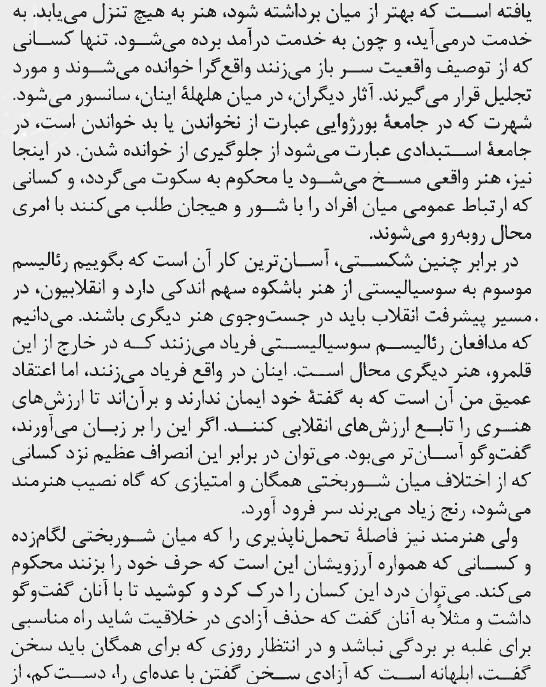 یافته است که بهتر از میان برداشته شود، هنر به هیچ تنزل می‌یابد. به خدمت درمی‌آید، و چون به خدمت درآمد برده می‌شود. تنها کسانی که از توصیف واقعیت سر باز می‌زنند واقع‌گرا خوانده می‌شوند و مورد تجلیل قرار می‌گیرند. آثار دیگران، در میان هلهلهٔ اینان، سانسور می‌شود. شهرت که در جامعهٔ بورژوایی عبارت از نخواندن یا بد خواندن است، در جامعهٔ استبدادی عبارت می‌شود از جلوگیری از خوانده شدن. در اینجا نیز، هنر واقعی مسخ می‌شود یا محکوم به سکوت می‌گردد، و کسانی که ارتباط عمومی میان افراد را با شور و هیجان طلب می‌کنند با امری محال روبه‌رو می‌شوند.

در برابر چنین شکستی، آسان‌ترین کار آن است که بگوییم رئالیسم موسوم به سوسیالیستی از هنر باشکوه سهم اندکی دارد و انقلابیون، در مسیر پیشرفت انقلاب باید در جست‌وجوی هنر دیگری باشند. می‌دانیم که مدافعان رئالیسم سوسیالیستی فریاد می‌زنند که در خارج از این قلمرو، هنر دیگری محال است. اینان در واقع فریاد می‌زنند، اما اعتقاد عمیق من آن است که به گفتهٔ خود ایمان ندارند و برآن‌اند تا ارزش‌های هنری را تابع ارزش‌های انقلابی کنند. اگر این را بر زبان می‌آورند، گفت‌وگو آسان‌تر می‌بود. می‌توان در برابر این انصراف عظیم نزد کسانی که از اختلاف میان شوربختی همگان و امتیازی که گاه نصیب هنرمند می‌شود، رنج زیاد می‌برند سر فرود آورد.

ولی هنرمند نیز فاصلهٔ تحمل‌ناپذیری را که میان شوربختی لگام‌زده و کسانی که همواره آرزویشان این است که حرف خود را بزنند محکوم می‌کند. می‌توان درد این کسان را درک کرد و کوشید تا با آنان گفت‌وگو داشت و مثلاً به آنان گفت که حذف آزادی در خلاقیت شاید راه مناسبی برای غلبه بر بردگی نباشد و در انتظار روزی که برای همگان باید سخن گفت، ابلهانه است که آزادی سخن گفتن با عده‌ای را، دست‌کم، از